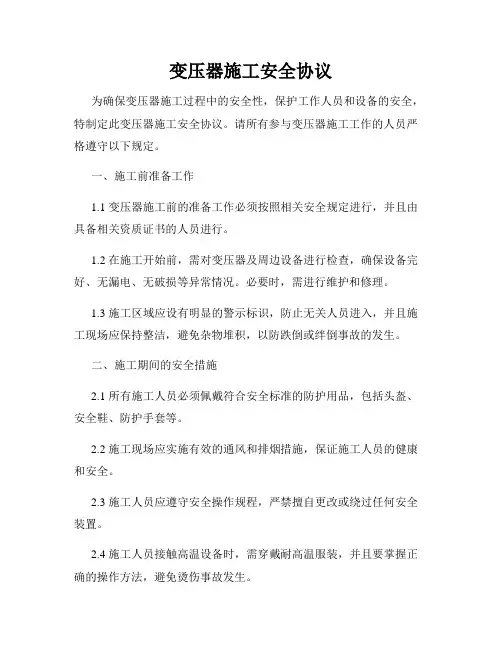 变压器施工安全协议

为确保变压器施工过程中的安全性，保护工作人员和设备的安全，特制定此变压器施工安全协议。请所有参与变压器施工工作的人员严格遵守以下规定。

一、施工前准备工作

1.1 变压器施工前的准备工作必须按照相关安全规定进行，并且由具备相关资质证书的人员进行。

1.2 在施工开始前，需对变压器及周边设备进行检查，确保设备完好、无漏电、无破损等异常情况。必要时，需进行维护和修理。

1.3 施工区域应设有明显的警示标识，防止无关人员进入，并且施工现场应保持整洁，避免杂物堆积，以防跌倒或绊倒事故的发生。

二、施工期间的安全措施

2.1 所有施工人员必须佩戴符合安全标准的防护用品，包括头盔、安全鞋、防护手套等。

2.2 施工现场应实施有效的通风和排烟措施，保证施工人员的健康和安全。

2.3 施工人员应遵守安全操作规程，严禁擅自更改或绕过任何安全装置。

2.4 施工人员接触高温设备时，需穿戴耐高温服装，并且要掌握正确的操作方法，避免烫伤事故发生。